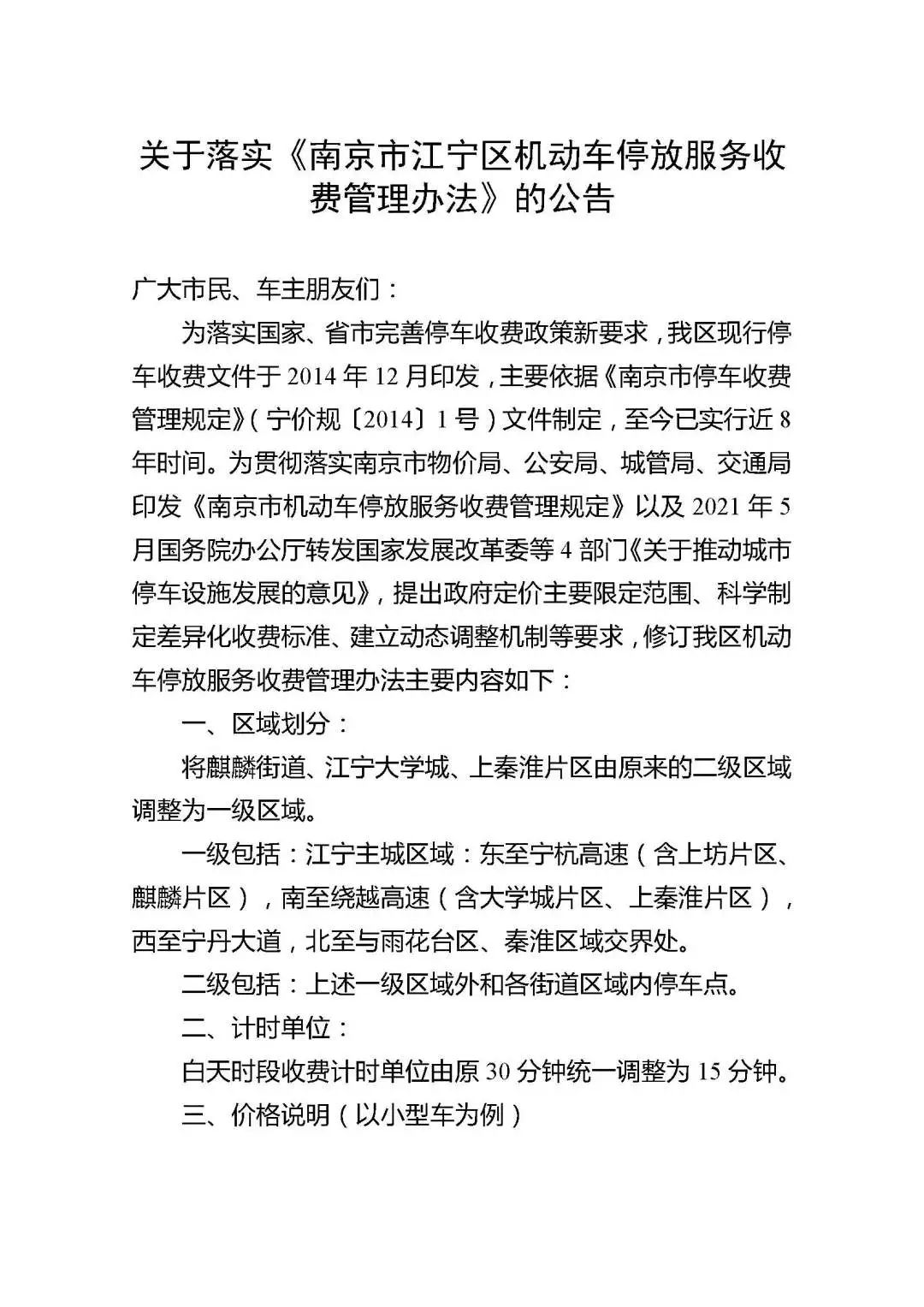 关于落实《南京市江宁区机动车停放服务收费管理办法》的公告

广大市民、车主朋友们：

为落实国家、省市完善停车收费政策新要求，我区现行停车收费文件于 2014 年 12 月印发，主要依据《南京市停车收费管理规定》（宁价规〔2014〕1 号）文件制定，至今已实行近 8 年时间。为贯彻落实南京市物价局、公安局、城管局、交通局印发《南京市机动车停放服务收费管理规定》以及 2021 年 5 月国务院办公厅转发国家发展改革委等 4 部门《关于推动城市停车设施发展的意见》，提出政府定价主要限定范围、科学制定差异化收费标准、建立动态调整机制等要求，修订我区机动车停放服务收费管理办法主要内容如下：

一、区域划分：

将麒麟街道、江宁大学城、上秦淮片区由原来的二级区域调整为一级区域。

一级包括：江宁主城区域：东至宁杭高速（含上坊片区、麒麟片区），南至绕越高速（含大学城片区、上秦淮片区），西至宁丹大道，北至与雨花台区、秦淮区域交界处。

二级包括：上述一级区域外和各街道区域内停车点。

二、计时单位：

白天时段收费计时单位由原 30 分钟统一调整为 15 分钟。

三、价格说明（以小型车为例）